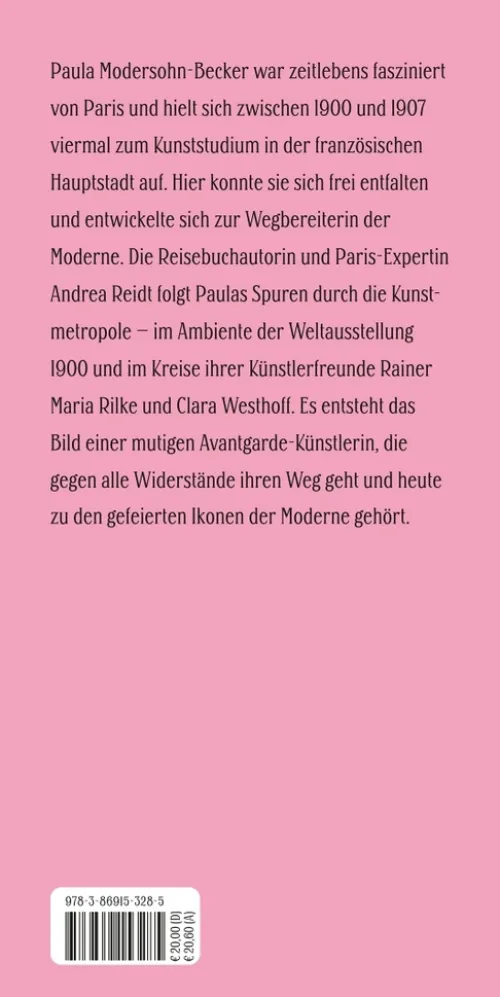 Paula Modersohn-Becker war zeitlebens fasziniert von Paris und hielt sich zwischen 1900 und 1907 viermal zum Kunststudium in der französischen Hauptstadt auf. Hier konnte sie sich frei entfalten und entwickelte sich zur Wegbereiterin der Moderne. Die Reisebuchautorin und Paris-Expertin Andrea Reidt folgt Paulas Spuren durch die Kunstmetropole – im Ambiente der Weltausstellung 1900 und im Kreise ihrer Künstlerfreunde Rainer Maria Rilke und Clara Westhoff. Es entsteht das Bild einer mutigen Avantgarde-Künstlerin, die gegen alle Widerstände ihren Weg geht und heute zu den gefeierten Ikonen der Moderne gehört.

978-3-86915-328-5

€ 20,00 (D)
€ 20,60 (A)